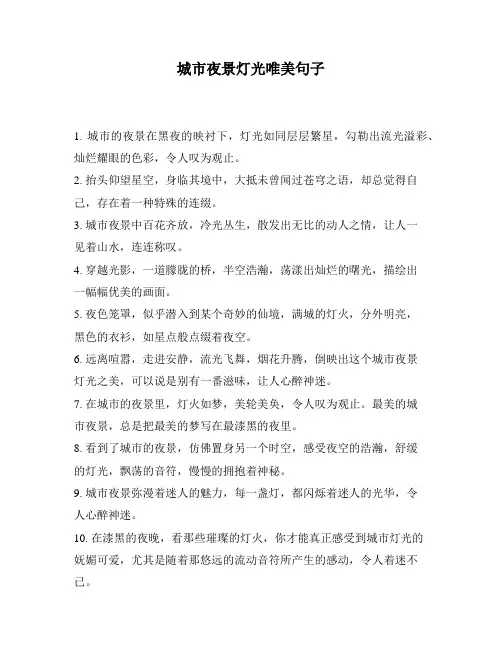 城市夜景灯光唯美句子

1. 城市的夜景在黑夜的映衬下，灯光如同层层繁星，勾勒出流光溢彩、灿烂耀眼的色彩，令人叹为观止。

2. 抬头仰望星空，身临其境中，大抵未曾闻过苍穹之语，却总觉得自己，存在着一种特殊的连缀。

3. 城市夜景中百花齐放，冷光丛生，散发出无比的动人之情，让人一见着山水，连连称叹。

4. 穿越光影，一道朦胧的桥，半空浩瀚，荡漾出灿烂的曙光，描绘出一幅幅优美的画面。

5. 夜色笼罩，似乎潜入到某个奇妙的仙境，满城的灯火，分外明亮，黑色的衣衫，如星点般点缀着夜空。

6. 远离喧嚣，走进安静，流光飞舞，烟花升腾，倒映出这个城市夜景灯光之美，可以说是别有一番滋味，让人心醉神迷。

7. 在城市的夜景里，灯火如梦，美轮美奂，令人叹为观止。最美的城市夜景，总是把最美的梦写在最漆黑的夜里。

8. 看到了城市的夜景，仿佛置身另一个时空，感受夜空的浩瀚，舒缓的灯光，飘荡的音符，慢慢的拥抱着神秘。

9. 城市夜景弥漫着迷人的魅力，每一盏灯，都闪烁着迷人的光华，令人心醉神迷。

10. 在漆黑的夜晚，看那些璀璨的灯火，你才能真正感受到城市灯光的妩媚可爱，尤其是随着那悠远的流动音符所产生的感动，令人着迷不已。